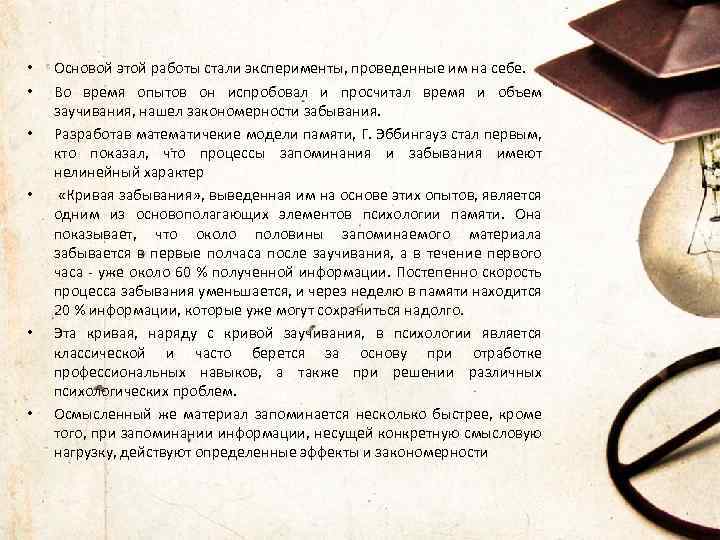 • Основой этой работы стали эксперименты, проведенные им на себе.

• Во время опытов он испробовал и просчитал время и объем заучивания, нашел закономерности забывания.

• Разработав математичекие модели памяти, Г. Эббингауз стал первым, кто показал, что процессы запоминания и забывания имеют нелинейный характер

• «Кривая забывания», выведенная им на основе этих опытов, является одним из основополагающих элементов психологии памяти. Она показывает, что около половины запоминаемого материала забывается в первые полчаса после заучивания, а в течение первого часа - уже около 60 % полученной информации. Постепенно скорость процесса забывания уменьшается, и через неделю в памяти находится 20 % информации, которые уже могут сохраниться надолго.

• Эта кривая, наряду с кривой заучивания, в психологии является классической и часто берется за основу при отработке профессиональных навыков, а также при решении различных психологических проблем.

• Осмысленный же материал запоминается несколько быстрее, кроме того, при запоминании информации, несущей конкретную смысловую нагрузку, действуют определенные эффекты и закономерности